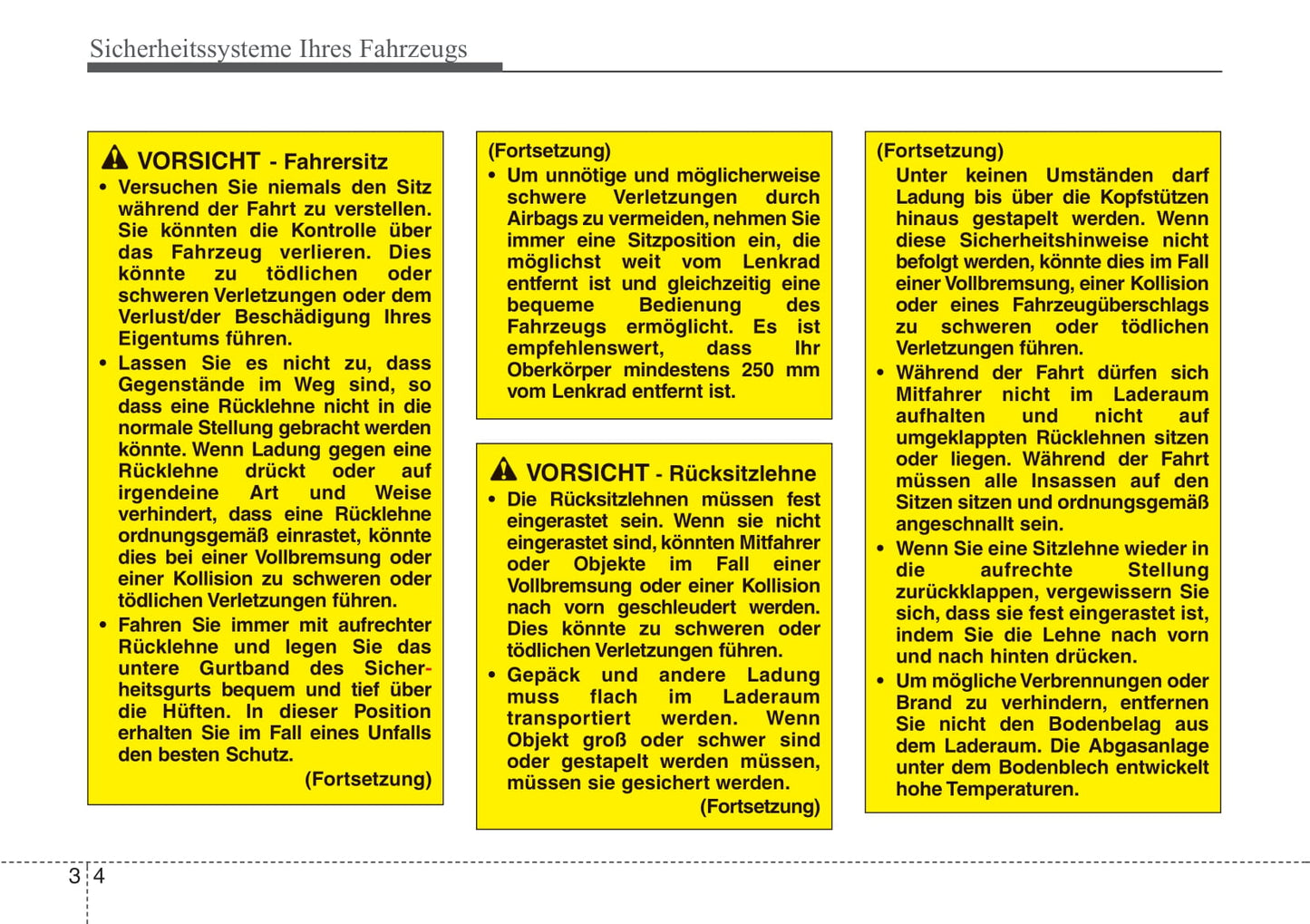 Sicherheitssysteme Ihres Fahrzeugs

VORSICHT - Fahrersitz
• Versuchen Sie niemals den Sitz während der Fahrt zu verstellen. Sie könnten die Kontrolle über das Fahrzeug verlieren. Dies könnte zu tödlichen oder schweren Verletzungen oder dem Verlust/der Beschädigung Ihres Eigentums führen.
• Lassen Sie es nicht zu, dass Gegenstände im Weg sind, so dass eine Rücklehne nicht in die normale Stellung gebracht werden könnte. Wenn Ladung gegen eine Rücklehne drückt oder auf irgendeine Art und Weise verhindert, dass eine Rücklehne ordnungsgemäß einrastet, könnte dies bei einer Vollbremsung oder einer Kollision zu schweren oder tödlichen Verletzungen führen.
• Fahren Sie immer mit aufrechter Rücklehne und legen Sie das untere Gurtband des Sicherheitsgurts bequem und tief über die Hüften. In dieser Position erhalten Sie im Fall eines Unfalls den besten Schutz.
(Fortsetzung)

(Fortsetzung)
• Um unnötige und möglicherweise schwere Verletzungen durch Airbags zu vermeiden, nehmen Sie immer eine Sitzposition ein, die möglichst weit vom Lenkrad entfernt ist und gleichzeitig eine bequeme Bedienung des Fahrzeugs ermöglicht. Es ist empfehlenswert, dass Ihr Oberkörper mindestens 250 mm vom Lenkrad entfernt ist.

VORSICHT - Rücksitzlehne
• Die Rücksitzlehnen müssen fest eingerastet sein. Wenn sie nicht eingerastet sind, könnten Mitfahrer oder Objekte im Fall einer Vollbremsung oder einer Kollision nach vorn geschleudert werden. Dies könnte zu schweren oder tödlichen Verletzungen führen.
• Gepäck und andere Ladung muss flach im Laderaum transportiert werden. Wenn Objekt groß oder schwer sind oder gestapelt werden müssen, müssen sie gesichert werden.
(Fortsetzung)

(Fortsetzung)
Unter keinen Umständen darf Ladung bis über die Kopfstützen hinaus gestapelt werden. Wenn diese Sicherheitshinweise nicht befolgt werden, könnte dies im Fall einer Vollbremsung, einer Kollision oder eines Fahrzeugüberschlags zu schweren oder tödlichen Verletzungen führen.
• Während der Fahrt dürfen sich Mitfahrer nicht im Laderaum aufhalten und nicht auf umgeklappten Rücklehnen sitzen oder liegen. Während der Fahrt müssen alle Insassen auf den Sitzen sitzen und ordnungsgemäß angeschnallt sein.
• Wenn Sie eine Sitzlehne wieder in die aufrechte Stellung zurückklappen, vergewissern Sie sich, dass sie fest eingerastet ist, indem Sie die Lehne nach vorn und nach hinten drücken.
• Um mögliche Verbrennungen oder Brand zu verhindern, entfernen Sie nicht den Bodenbelag aus dem Laderaum. Die Abgasanlage unter dem Bodenblech entwickelt hohe Temperaturen.

3 4